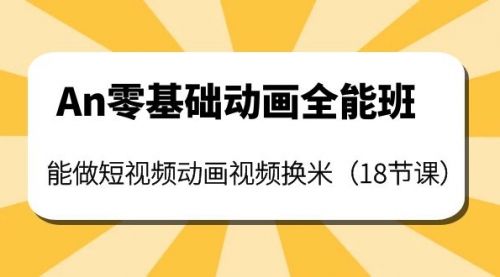 An零基础动画全能班

能做短视频动画视频换米（18节课）